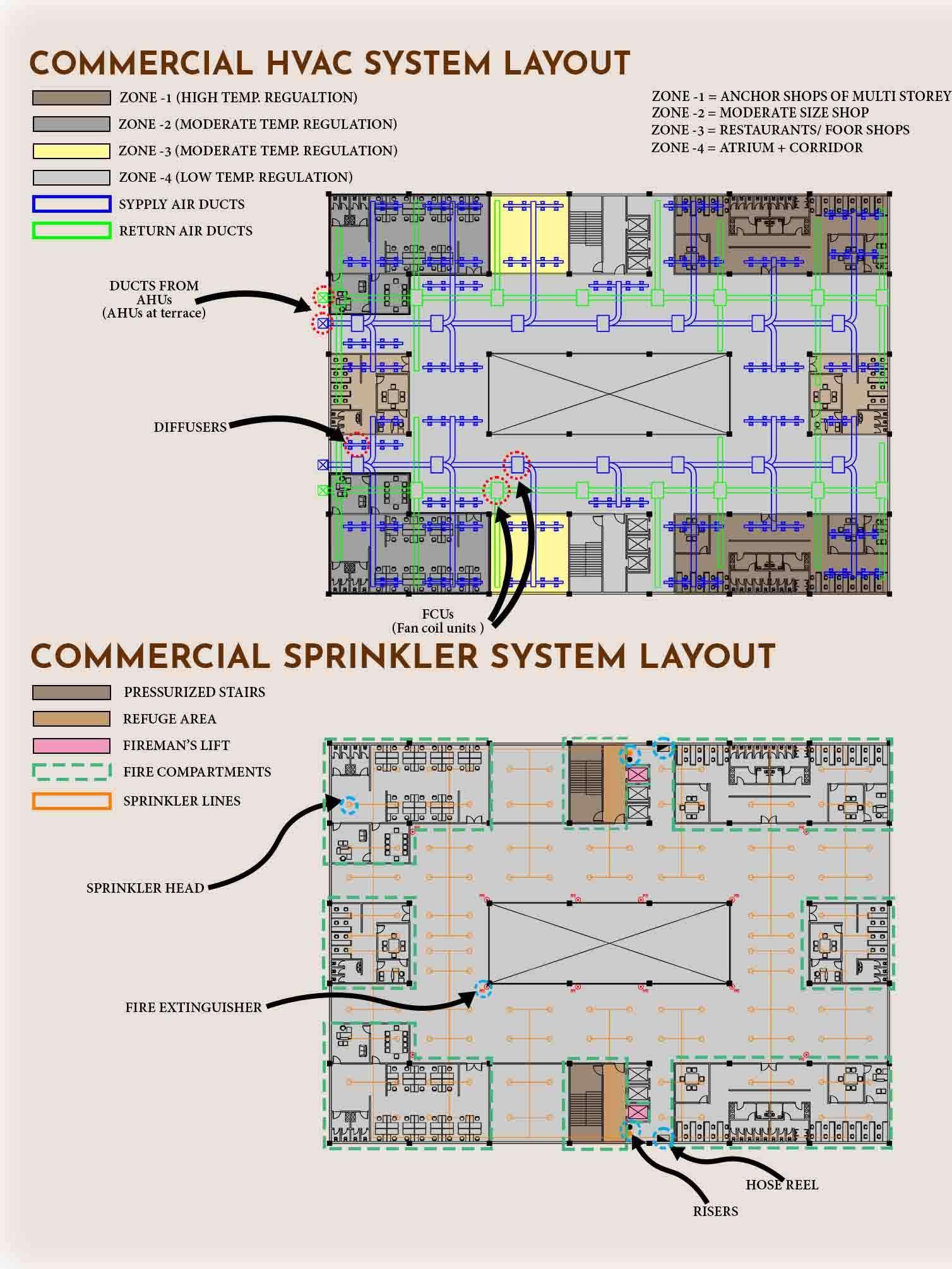 COMMERCIAL HVAC SYSTEM LAYOUT

ZONE -1 (HIGH TEMP. REGUALTION)
ZONE -2 (MODERATE TEMP. REGULATION)
ZONE -3 (MODERATE TEMP. REGULATION)
ZONE -4 (LOW TEMP. REGULATION)
SYPPLY AIR DUCTS
RETURN AIR DUCTS

ZONE -1 = ANCHOR SHOPS OF MULTI STOREY
ZONE -2 = MODERATE SIZE SHOP
ZONE -3 = RESTAURANTS/ FOOR SHOPS
ZONE -4 = ATRIUM + CORRIDOR

DUCTS FROM AHUs (AHUs at terrace)

DIFFUSERS

FCUs (Fan coil units )

COMMERCIAL SPRINKLER SYSTEM LAYOUT

PRESSURIZED STAIRS
REFUGE AREA
FIREMAN'S LIFT
FIRE COMPARTMENTS
SPRINKLER LINES

SPRINKLER HEAD

FIRE EXTINGUISHER

HOSE REEL

RISERS